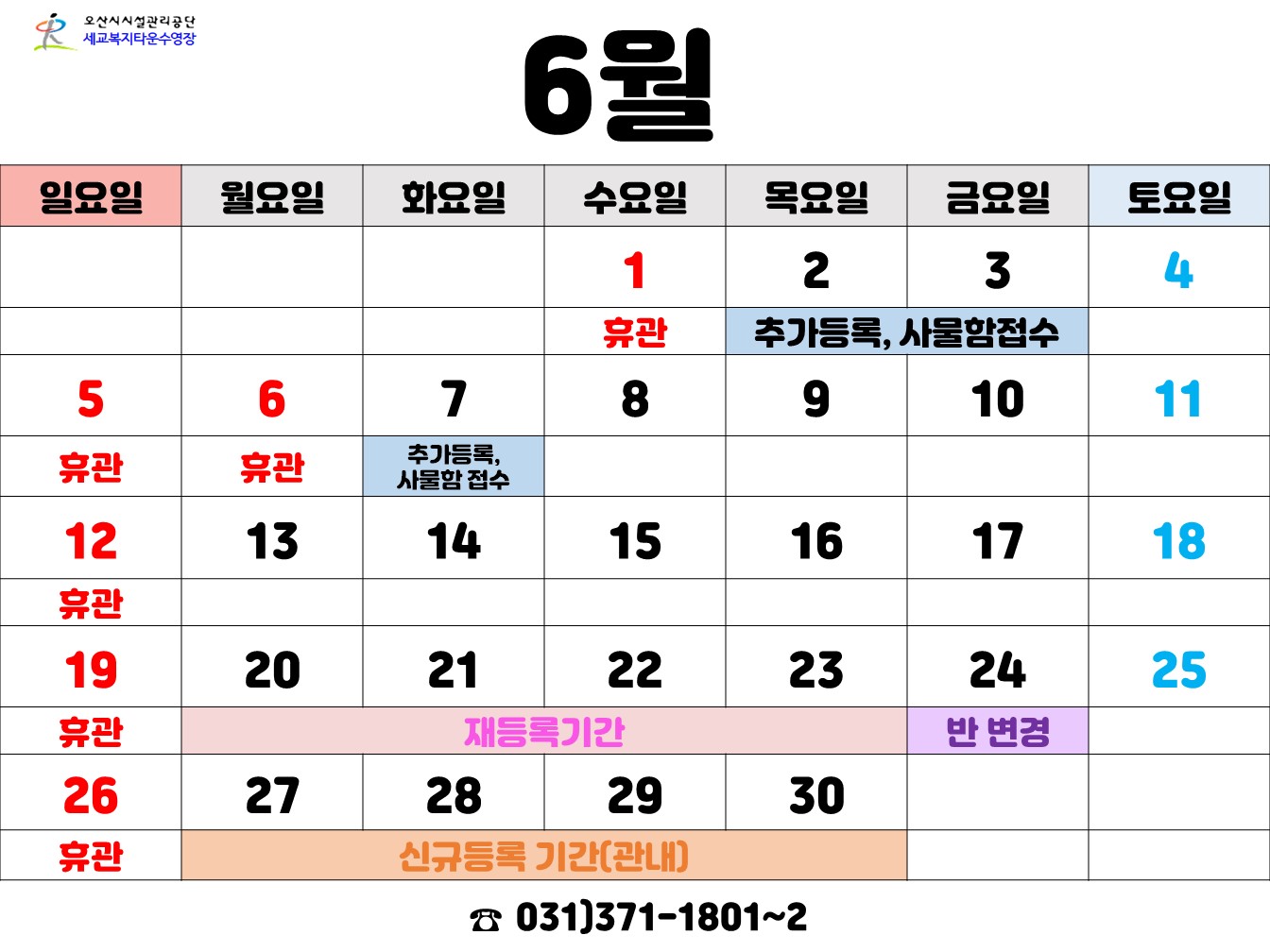 오산시시설관리공단
세교복지타운수영장

6월

| 일요일 | 월요일 | 화요일 | 수요일 | 목요일 | 금요일 | 토요일 |
|---|---|---|---|---|---|---|
| | | | 1 | 2 | 3 | 4 |
| | | | 휴관 | 추가등록, 사물함접수 | | |
| 5 | 6 | 7 | 8 | 9 | 10 | 11 |
| 휴관 | 휴관 | 추가등록, 사물함 접수 | | | | |
| 12 | 13 | 14 | 15 | 16 | 17 | 18 |
| 휴관 | | | | | | |
| 19 | 20 | 21 | 22 | 23 | 24 | 25 |
| 휴관 | 재등록기간 | | | | 반 변경 | |
| 26 | 27 | 28 | 29 | 30 | | |
| 휴관 | 신규등록 기간(관내) | | | | | |

☎ 031)371-1801~2